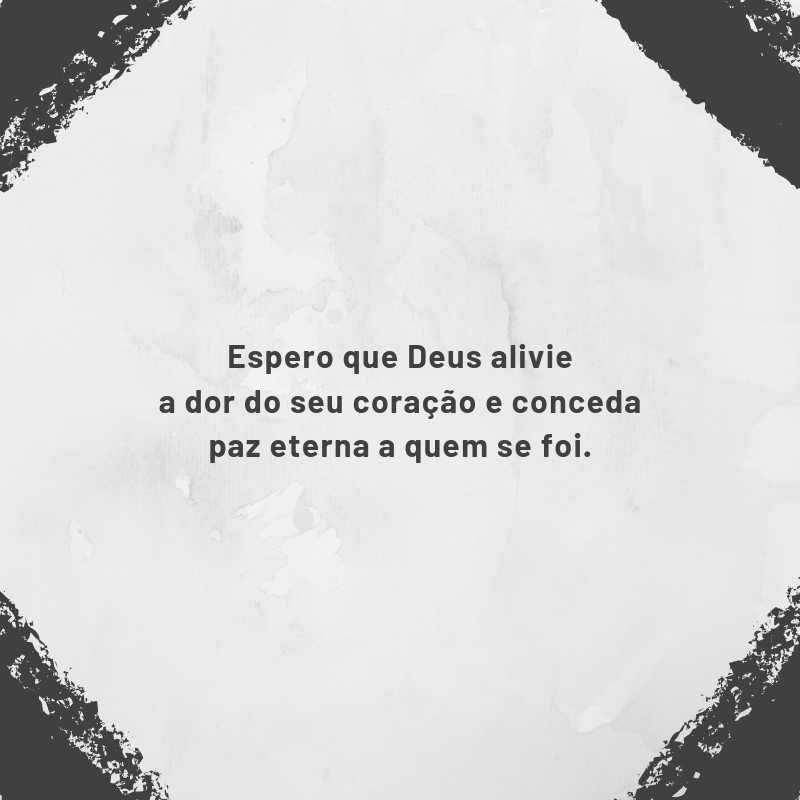 Espero que Deus alivie
a dor do seu coração e conceda
paz eterna a quem se foi.